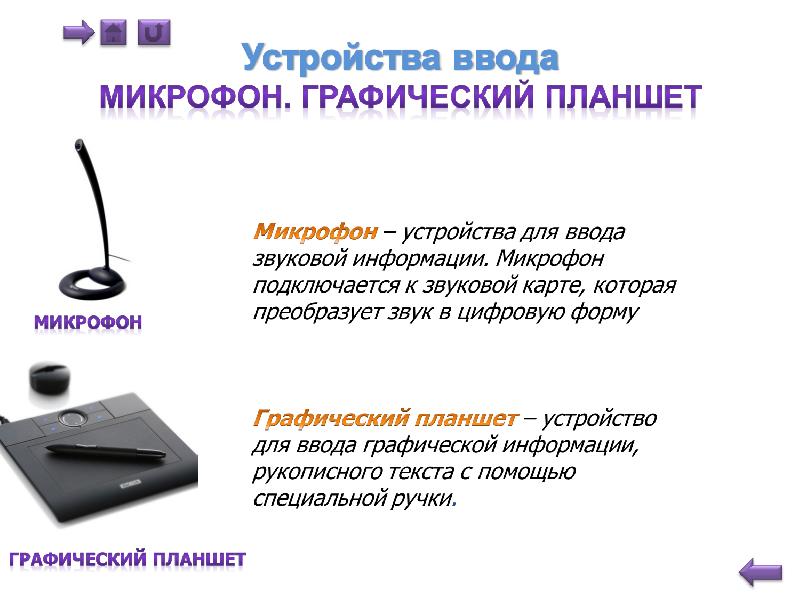 Устройства ввода
МИКРОФОН. ГРАФИЧЕСКИЙ ПЛАНШЕТ

Микрофон – устройства для ввода звуковой информации. Микрофон подключается к звуковой карте, которая преобразует звук в цифровую форму

МИКРОФОН

Графический планшет – устройство для ввода графической информации, рукописного текста с помощью специальной ручки.

ГРАФИЧЕСКИЙ ПЛАНШЕТ